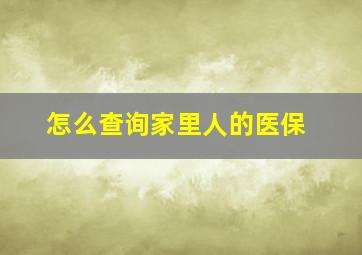 怎么查询家里人的医保